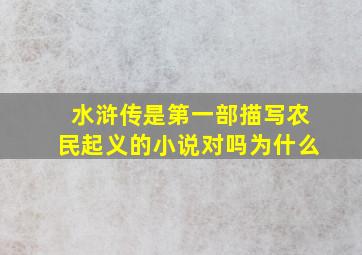 水浒传是第一部描写农民起义的小说对吗为什么